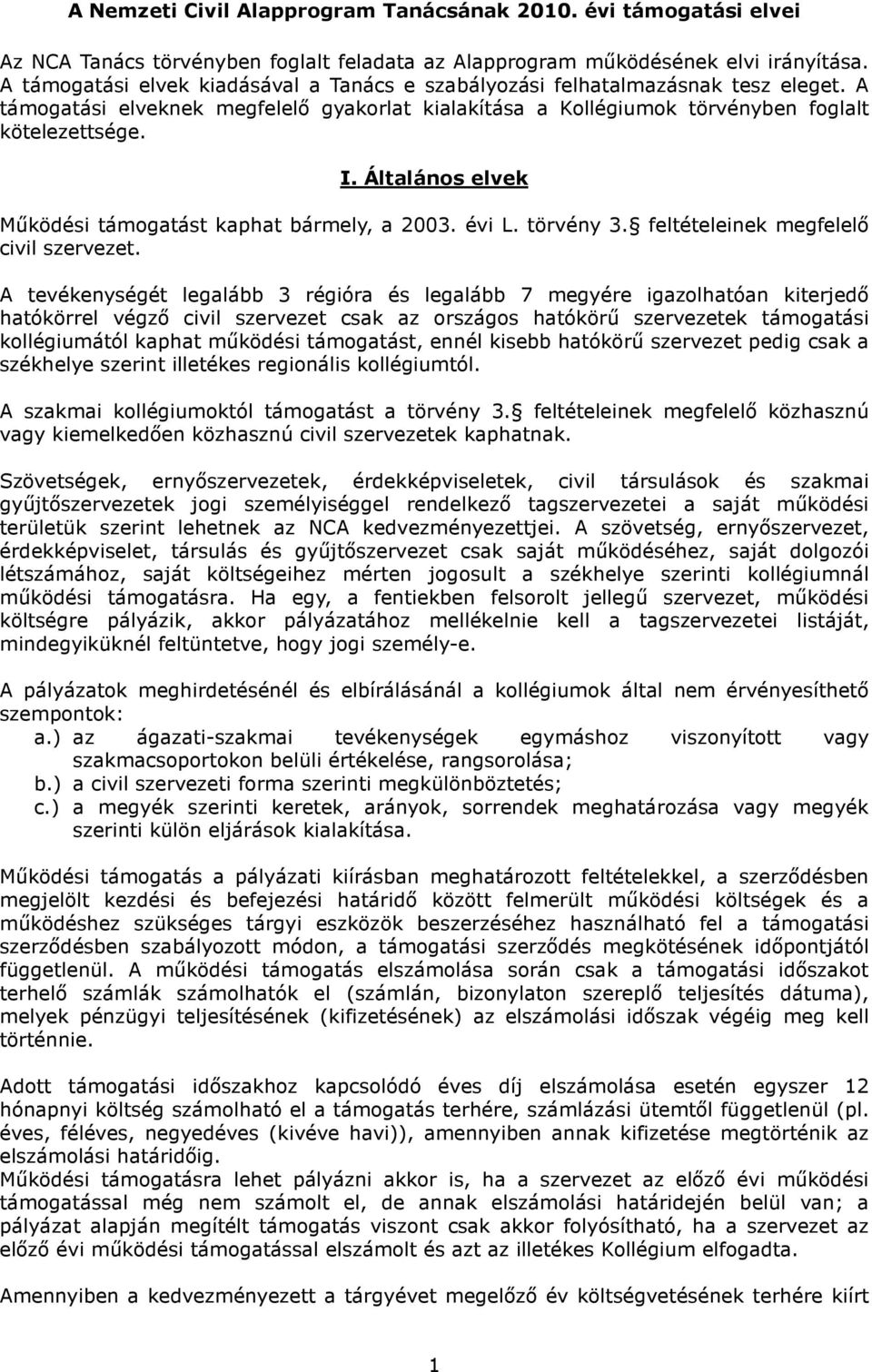 A Nemzeti Civil Alapprogram Tanácsának 2010. évi támogatási elvei

Az NCA Tanács törvényben foglalt feladata az Alapprogram működésének elvi irányítása. A támogatási elvek kiadásával a Tanács e szabályozási felhatalmazásnak tesz eleget. A támogatási elveknek megfelelő gyakorlat kialakítása a Kollégiumok törvényben foglalt kötelezettsége.

I. Általános elvek

Működési támogatást kaphat bármely, a 2003. évi L. törvény 3. feltételeinek megfelelő civil szervezet.

A tevékenységét legalább 3 régióra és legalább 7 megyére igazolhatóan kiterjedő hatókörrel végző civil szervezet csak az országos hatókörű szervezetek támogatási kollégiumától kaphat működési támogatást, ennél kisebb hatókörű szervezet pedig csak a székhelye szerint illetékes regionális kollégiumtól.

A szakmai kollégiumoktól támogatást a törvény 3. feltételeinek megfelelő közhasznú vagy kiemelkedően közhasznú civil szervezetek kaphatnak.

Szövetségek, ernyőszervezetek, érdekképviseletek, civil társulások és szakmai gyűjtőszervezetek jogi személyiséggel rendelkező tagszervezetei a saját működési területük szerint lehetnek az NCA kedvezményezettjei. A szövetség, ernyőszervezet, érdekképviselet, társulás és gyűjtőszervezet csak saját működéséhez, saját dolgozói létszámához, saját költségeihez mérten jogosult a székhelye szerinti kollégiumnál működési támogatásra. Ha egy, a fentiekben felsorolt jellegű szervezet, működési költségre pályázik, akkor pályázatához mellékelnie kell a tagszervezetei listáját, mindegyiküknél feltüntetve, hogy jogi személy-e.

A pályázatok meghirdetésénél és elbírálásánál a kollégiumok által nem érvényesíthető szempontok:
a.) az ágazati-szakmai tevékenységek egymáshoz viszonyított vagy szakmacsoportokon belüli értékelése, rangsorolása;
b.) a civil szervezeti forma szerinti megkülönböztetés;
c.) a megyék szerinti keretek, arányok, sorrendek meghatározása vagy megyék szerinti külön eljárások kialakítása.

Működési támogatás a pályázati kiírásban meghatározott feltételekkel, a szerződésben megjelölt kezdési és befejezési határidő között felmerült működési költségek és a működéshez szükséges tárgyi eszközök beszerzéséhez használható fel a támogatási szerződésben szabályozott módon, a támogatási szerződés megkötésének időpontjától függetlenül. A működési támogatás elszámolása során csak a támogatási időszakot terhelő számlák számolhatók el (számlán, bizonylaton szereplő teljesítés dátuma), melyek pénzügyi teljesítésének (kifizetésének) az elszámolási időszak végéig meg kell történnie.

Adott támogatási időszakhoz kapcsolódó éves díj elszámolása esetén egyszer 12 hónapnyi költség számolható el a támogatás terhére, számlázási ütemtől függetlenül (pl. éves, féléves, negyedéves (kivéve havi)), amennyiben annak kifizetése megtörténik az elszámolási határidőig.
Működési támogatásra lehet pályázni akkor is, ha a szervezet az előző évi működési támogatással még nem számolt el, de annak elszámolási határidején belül van; a pályázat alapján megítélt támogatás viszont csak akkor folyósítható, ha a szervezet az előző évi működési támogatással elszámolt és azt az illetékes Kollégium elfogadta.

Amennyiben a kedvezményezett a tárgyévet megelőző év költségvetésének terhére kiírt

1